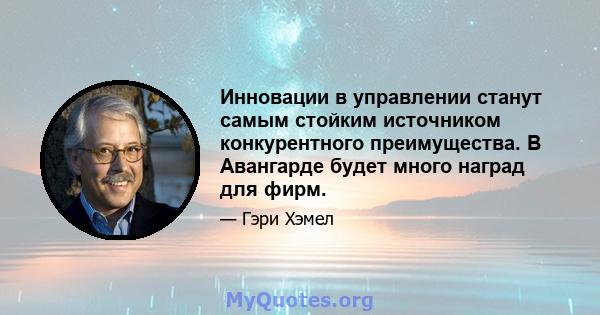 Инновации в управлении станут самым стойким источником конкурентного преимущества. В Авангарде будет много наград для фирм.

— Гэри Хэмел

MyQuotes.org